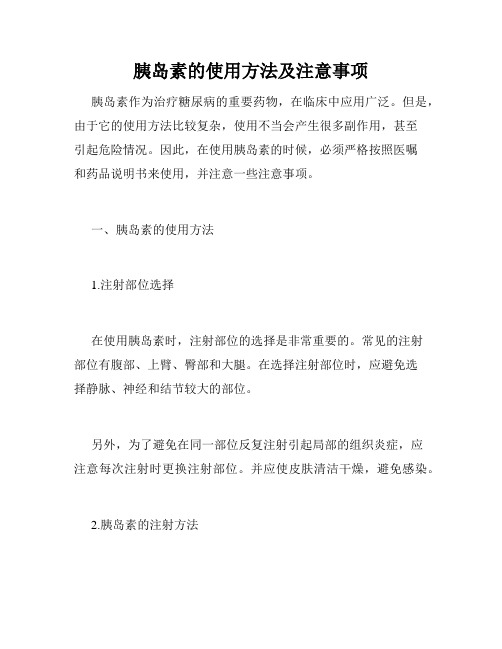 胰岛素的使用方法及注意事项

胰岛素作为治疗糖尿病的重要药物，在临床中应用广泛。但是，由于它的使用方法比较复杂，使用不当会产生很多副作用，甚至引起危险情况。因此，在使用胰岛素的时候，必须严格按照医嘱和药品说明书来使用，并注意一些注意事项。

一、胰岛素的使用方法

1.注射部位选择

在使用胰岛素时，注射部位的选择是非常重要的。常见的注射部位有腹部、上臂、臀部和大腿。在选择注射部位时，应避免选择静脉、神经和结节较大的部位。

另外，为了避免在同一部位反复注射引起局部的组织炎症，应注意每次注射时更换注射部位。并应使皮肤清洁干燥，避免感染。

2.胰岛素的注射方法